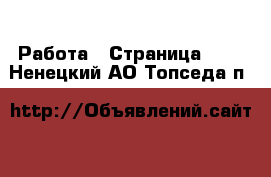 Работа  Страница Ненецкий АО Топседа п

http://Объявлений.сайт